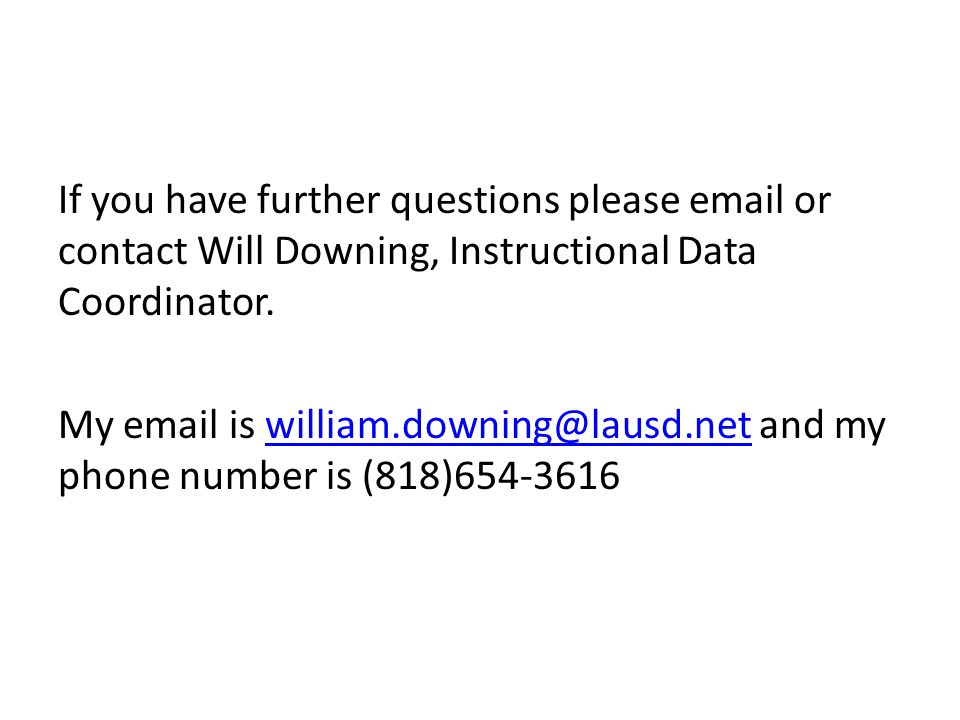 If you have further questions please email or contact Will Downing, Instructional Data Coordinator.

My email is william.downing@lausd.net and my phone number is (818)654-3616